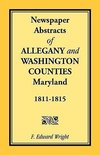 Newspaper Abstracts of ALLEGANY and WASHINGTON COUNTIES Maryland

1811-1815

F. Edward Wright